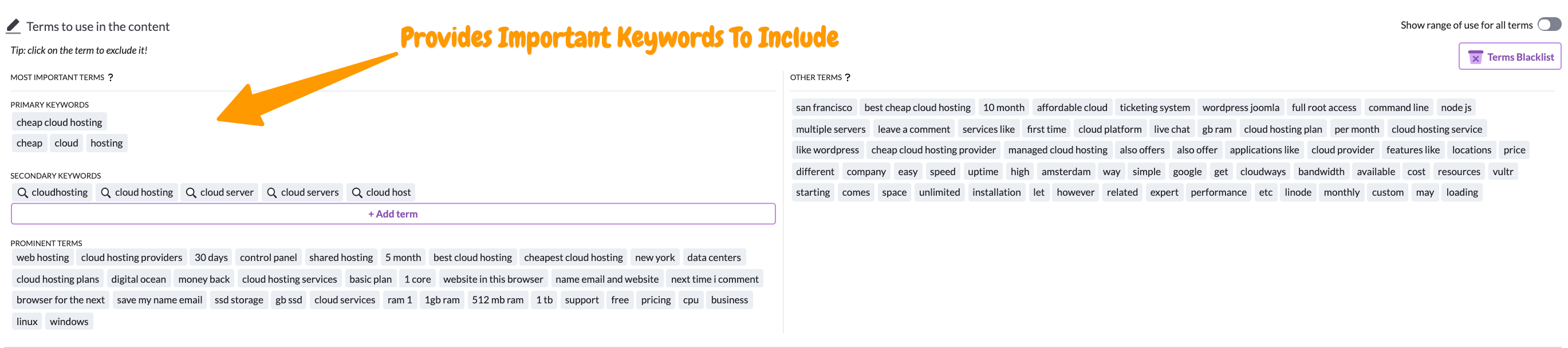 Terms to use in the content

Provides Important Keywords To Include

Show range of use for all terms

Tip: click on the term to exclude it!

Terms Blacklist

MOST IMPORTANT TERMS ?

PRIMARY KEYWORDS
cheap cloud hosting
cheap cloud hosting

SECONDARY KEYWORDS
cloudhosting cloud hosting cloud server cloud servers cloud host
+ Add term

PROMINENT TERMS
web hosting cloud hosting providers 30 days control panel shared hosting 5 month best cloud hosting cheapest cloud hosting new york data centers
cloud hosting plans digital ocean money back cloud hosting services basic plan 1 core website in this browser name email and website next time i comment
browser for the next save my name email ssd storage gb ssd cloud services ram 1 1gb ram 512 mb ram 1 tb support free pricing cpu business
linux windows

OTHER TERMS ?
san francisco best cheap cloud hosting 10 month affordable cloud ticketing system wordpress joomla full root access command line node js
multiple servers leave a comment services like first time cloud platform live chat gb ram cloud hosting plan per month cloud hosting service
like wordpress cheap cloud hosting provider managed cloud hosting also offers also offer applications like cloud provider features like locations price
different company easy speed uptime high amsterdam way simple google get cloudways bandwidth available cost resources vultr
starting comes space unlimited installation let however related expert performance etc linode monthly custom may loading